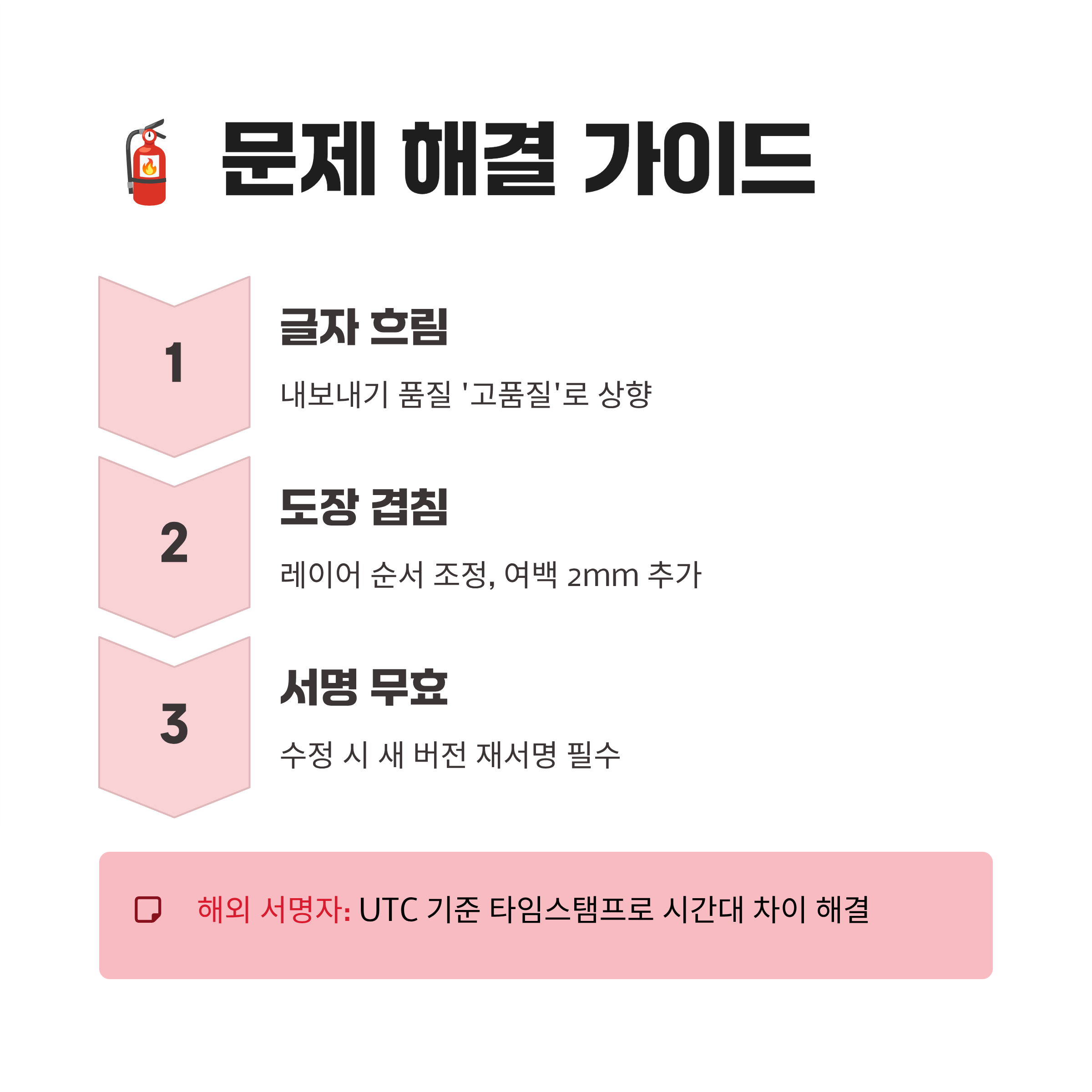 문제 해결 가이드

1

글자 흐림

내보내기 품질 '고품질'로 상향

2

도장 겹침

레이어 순서 조정, 여백 2mm 추가

3

서명 무효

수정 시 새 버전 재서명 필수

해외 서명자: UTC 기준 타임스탬프로 시간대 차이 해결